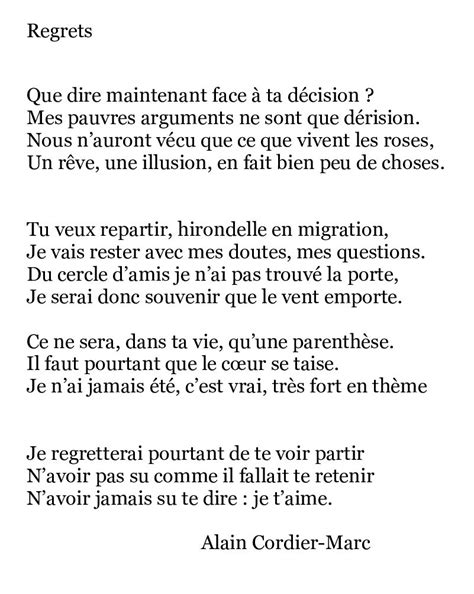 Regrets

Que dire maintenant face à ta décision ?
Mes pauvres arguments ne sont que dérision.
Nous n'auront vécu que ce que vivent les roses,
Un rêve, une illusion, en fait bien peu de choses.

Tu veux repartir, hirondelle en migration,
Je vais rester avec mes doutes, mes questions.
Du cercle d'amis je n'ai pas trouvé la porte,
Je serai donc souvenir que le vent emporte.

Ce ne sera, dans ta vie, qu'une parenthèse.
Il faut pourtant que le cœur se taise.
Je n'ai jamais été, c'est vrai, très fort en thème

Je regretterai pourtant de te voir partir
N'avoir pas su comme il fallait te retenir
N'avoir jamais su te dire : je t'aime.

Alain Cordier-Marc